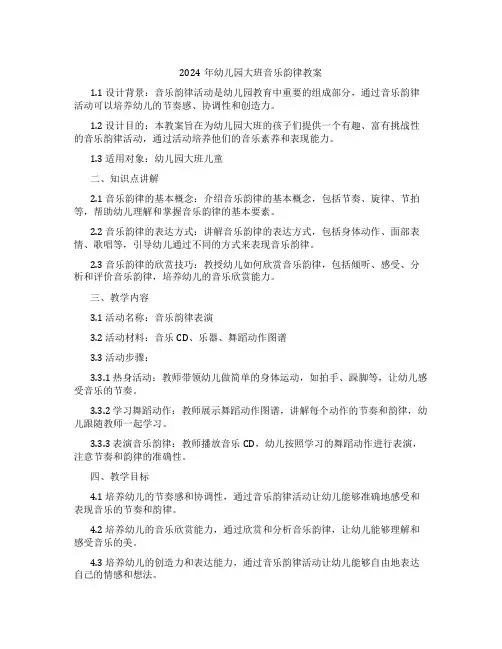 2024 年幼儿园大班音乐韵律教案

1.1 设计背景：音乐韵律活动是幼儿园教育中重要的组成部分，通过音乐韵律活动可以培养幼儿的节奏感、协调性和创造力。

1.2 设计目的：本教案旨在为幼儿园大班的孩子们提供一个有趣、富有挑战性的音乐韵律活动，通过活动培养他们的音乐素养和表现能力。

1.3 适用对象：幼儿园大班儿童

二、知识点讲解

2.1 音乐韵律的基本概念：介绍音乐韵律的基本概念，包括节奏、旋律、节拍等，帮助幼儿理解和掌握音乐韵律的基本要素。

2.2 音乐韵律的表达方式：讲解音乐韵律的表达方式，包括身体动作、面部表情、歌唱等，引导幼儿通过不同的方式来表现音乐韵律。

2.3 音乐韵律的欣赏技巧：教授幼儿如何欣赏音乐韵律，包括倾听、感受、分析和评价音乐韵律，培养幼儿的音乐欣赏能力。

三、教学内容

3.1 活动名称：音乐韵律表演

3.2 活动材料：音乐 CD、乐器、舞蹈动作图谱

3.3 活动步骤：

3.3.1 热身活动：教师带领幼儿做简单的身体运动，如拍手、踩脚等，让幼儿感受音乐的节奏。

3.3.2 学习舞蹈动作：教师展示舞蹈动作图谱，讲解每个动作的节奏和韵律，幼儿跟随教师一起学习。

3.3.3 表演音乐韵律：教师播放音乐 CD，幼儿按照学习的舞蹈动作进行表演，注意节奏和韵律的准确性。

四、教学目标

4.1 培养幼儿的节奏感和协调性，通过音乐韵律活动让幼儿能够准确地感受和表现音乐的节奏和韵律。

4.2 培养幼儿的音乐欣赏能力，通过欣赏和分析音乐韵律，让幼儿能够理解和感受音乐的美。

4.3 培养幼儿的创造力和表达能力，通过音乐韵律活动让幼儿能够自由地表达自己的情感和想法。